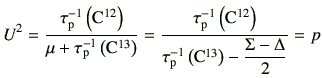 $U^2 = \frac{\tau_p^{-1}\left(C^{12}\right)}{\mu + \tau_p^{-1}\left(C^{13}\right)} = \frac{\tau_p^{-1}\left(C^{12}\right)}{\tau_p^{-1}\left(C^{13}\right) - \frac{\Sigma - \Delta}{2}} = p$